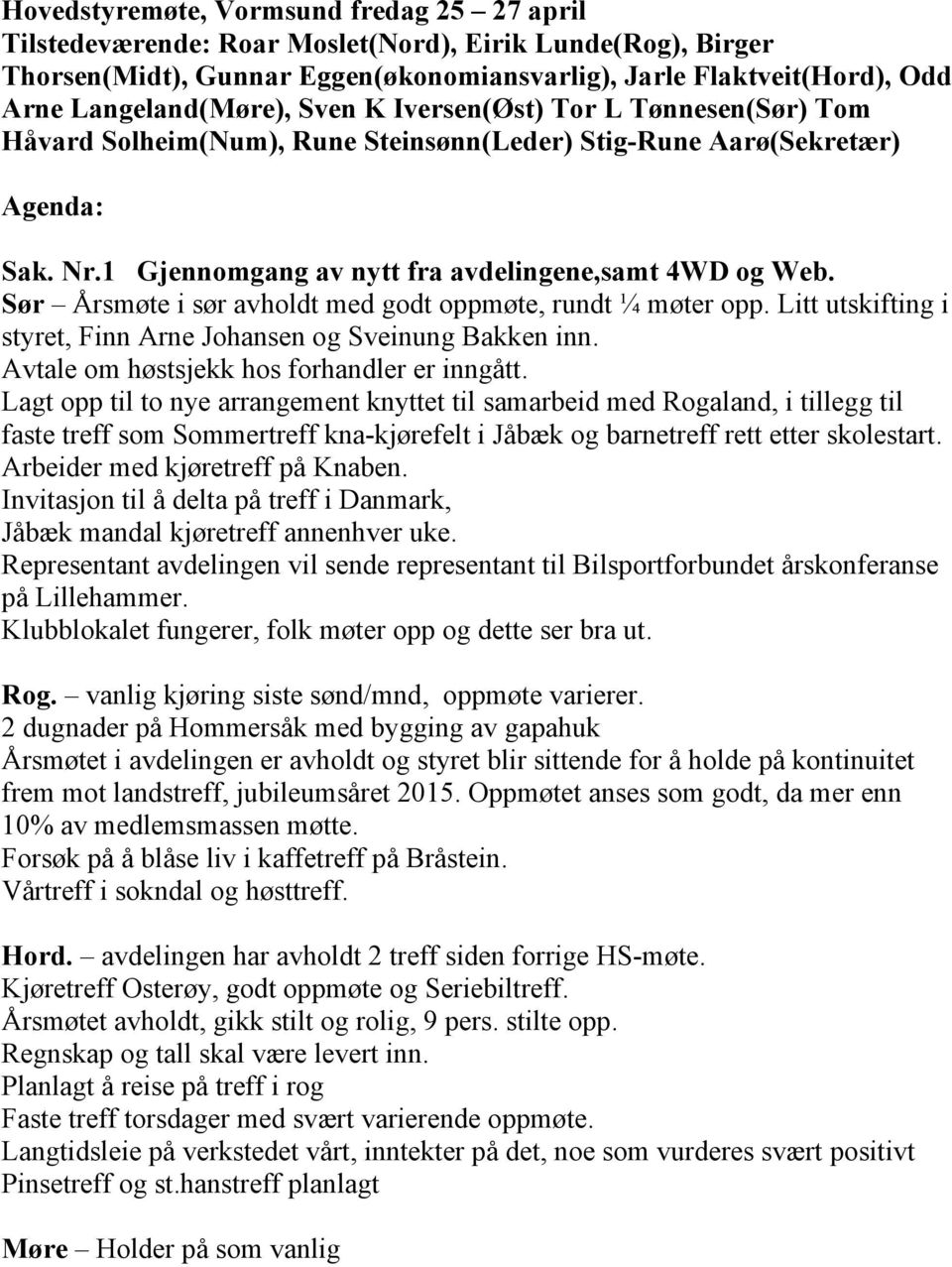 Hovedstyremøte, Vormsund fredag 25 – 27 april
Tilstedeværende: Roar Moslet(Nord), Eirik Lunde(Rog), Birger Thorsen(Midt), Gunnar Eggen(økonomiansvarlig), Jarle Flaktveit(Hord), Odd Arne Langeland(Møre), Sven K Iversen(Øst) Tor L Tønnesen(Sør) Tom Håvard Solheim(Num), Rune Steinsønn(Leder) Stig-Rune Aarø(Sekretær)

Agenda:

Sak. Nr.1 Gjennomgang av nytt fra avdelingene,samt 4WD og Web.
Sør – Årsmøte i sør avholdt med godt oppmøte, rundt ¼ møter opp. Litt utskifting i styret, Finn Arne Johansen og Sveinung Bakken inn.
Avtale om høstsjekk hos forhandler er inngått.
Lagt opp til to nye arrangement knyttet til samarbeid med Rogaland, i tillegg til faste treff som Sommertreff kna-kjørefelt i Jåbæk og barnetreff rett etter skolestart.
Arbeider med kjøretreff på Knaben.
Invitasjon til å delta på treff i Danmark,
Jåbæk mandal kjøretreff annenhver uke.
Representant avdelingen vil sende representant til Bilsportforbundet årskonferanse på Lillehammer.
Klubblokalet fungerer, folk møter opp og dette ser bra ut.

Rog. – vanlig kjøring siste sønd/mnd, oppmøte varierer.
2 dugnader på Hommersåk med bygging av gapahuk
Årsmøtet i avdelingen er avholdt og styret blir sittende for å holde på kontinuitet frem mot landstreff, jubileumsåret 2015. Oppmøtet anses som godt, da mer enn 10% av medlemsmassen møtte.
Forsøk på å blåse liv i kaffetreff på Bråstein.
Vårtreff i sokndal og høsttreff.

Hord. – avdelingen har avholdt 2 treff siden forrige HS-møte.
Kjøretreff Osterøy, godt oppmøte og Seriebiltreff.
Årsmøtet avholdt, gikk stilt og rolig, 9 pers. stilte opp.
Regnskap og tall skal være levert inn.
Planlagt å reise på treff i rog
Faste treff torsdager med svært varierende oppmøte.
Langtidsleie på verkstedet vårt, inntekter på det, noe som vurderes svært positivt
Pinsetreff og st.hanstreff planlagt

Møre – Holder på som vanlig